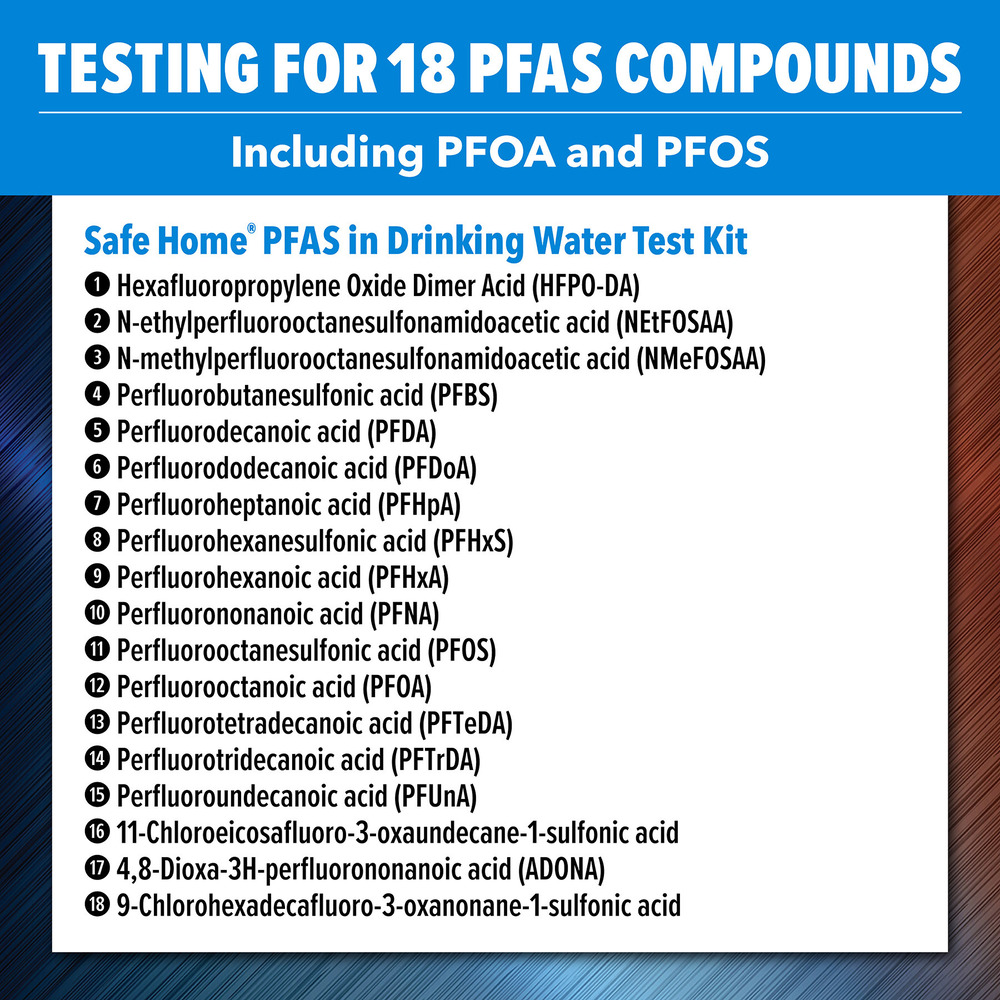 TESTING FOR 18 PFAS COMPOUNDS

Including PFOA and PFOS

Safe Home® PFAS in Drinking Water Test Kit

❶ Hexafluoropropylene Oxide Dimer Acid (HFPO-DA)
❷ N-ethylperfluorooctanesulfonamidoacetic acid (NEtFOSAA)
❸ N-methylperfluorooctanesulfonamidoacetic acid (NMeFOSAA)
❹ Perfluorobutanesulfonic acid (PFBS)
❺ Perfluorodecanoic acid (PFDA)
❻ Perfluorododecanoic acid (PFDoA)
❼ Perfluoroheptanoic acid (PFHpA)
❽ Perfluorohexanesulfonic acid (PFHxS)
❾ Perfluorohexanoic acid (PFHxA)
❿ Perfluorononanoic acid (PFNA)
⓫ Perfluorooctanesulfonic acid (PFOS)
⓬ Perfluorooctanoic acid (PFOA)
⓭ Perfluorotetradecanoic acid (PFTeDA)
⓮ Perfluorotridecanoic acid (PFTrDA)
⓯ Perfluoroundecanoic acid (PFUnA)
⓰ 11-Chloroeicosafluoro-3-oxaundecane-1-sulfonic acid
⓱ 4,8-Dioxa-3H-perfluorononanoic acid (ADONA)
⓲ 9-Chlorohexadecafluoro-3-oxanonane-1-sulfonic acid